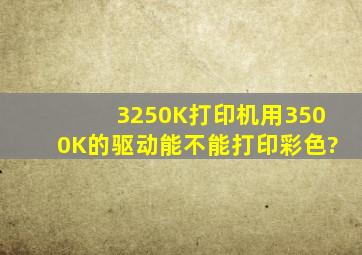 3250K打印机用3500K的驱动能不能打印彩色?